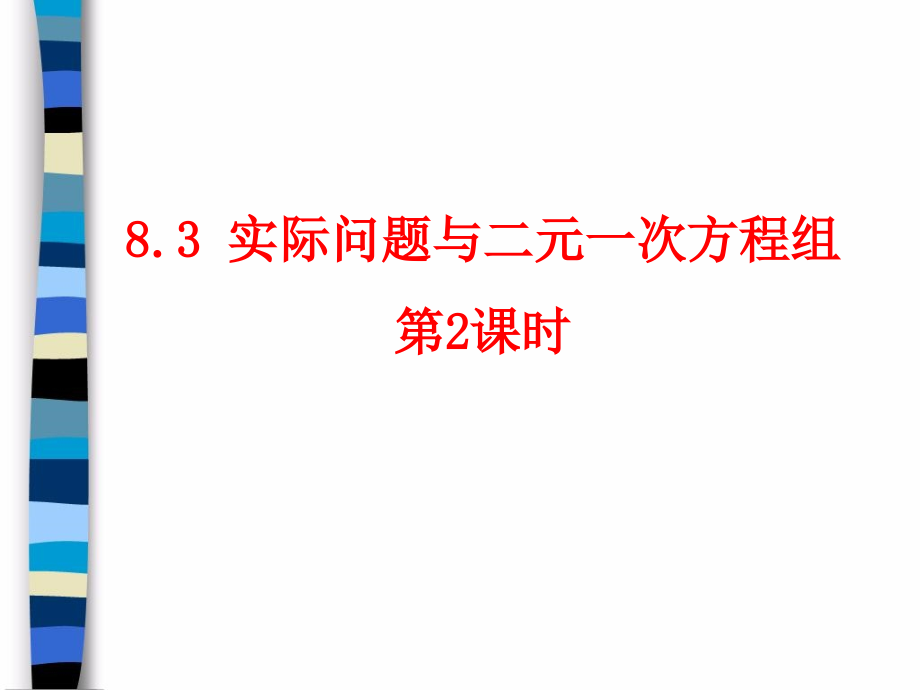 8.3 实际问题与二元一次方程组

第2课时